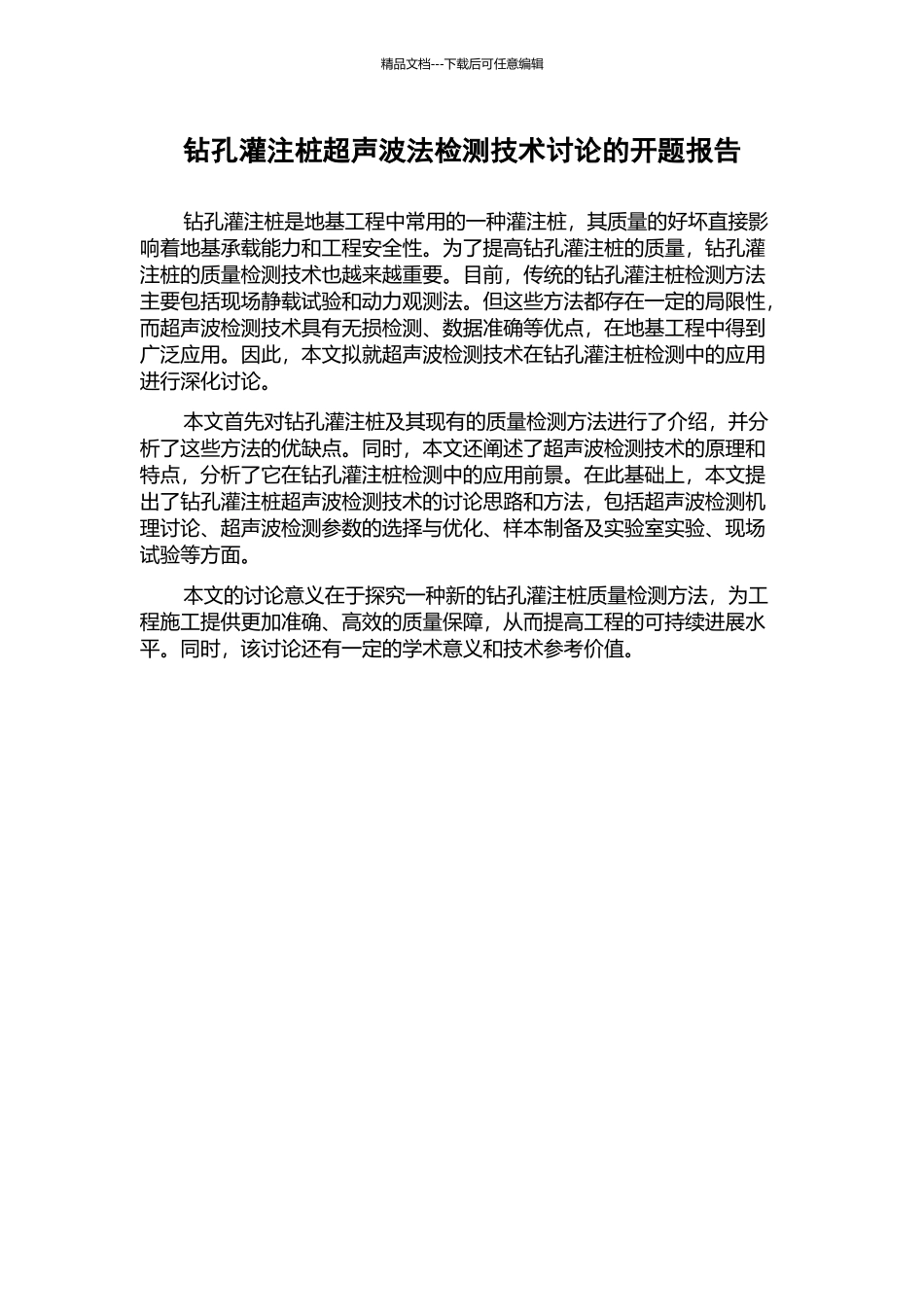 精品文档---下载后可任意编辑

钻孔灌注桩超声波法检测技术讨论的开题报告

钻孔灌注桩是地基工程中常用的一种灌注桩，其质量的好坏直接影响着地基承载能力和工程安全性。为了提高钻孔灌注桩的质量，钻孔灌注桩的质量检测技术也越来越重要。目前，传统的钻孔灌注桩检测方法主要包括现场静载试验和动力观测法。但这些方法都存在一定的局限性，而超声波检测技术具有无损检测、数据准确等优点，在地基工程中得到广泛应用。因此，本文拟就超声波检测技术在钻孔灌注桩检测中的应用进行深化讨论。

本文首先对钻孔灌注桩及其现有的质量检测方法进行了介绍，并分析了这些方法的优缺点。同时，本文还阐述了超声波检测技术的原理和特点，分析了它在钻孔灌注桩检测中的应用前景。在此基础上，本文提出了钻孔灌注桩超声波检测技术的讨论思路和方法，包括超声波检测机理讨论、超声波检测参数的选择与优化、样本制备及实验室实验、现场试验等方面。

本文的讨论意义在于探究一种新的钻孔灌注桩质量检测方法，为工程施工提供更加准确、高效的质量保障，从而提高工程的可持续进展水平。同时，该讨论还有一定的学术意义和技术参考价值。